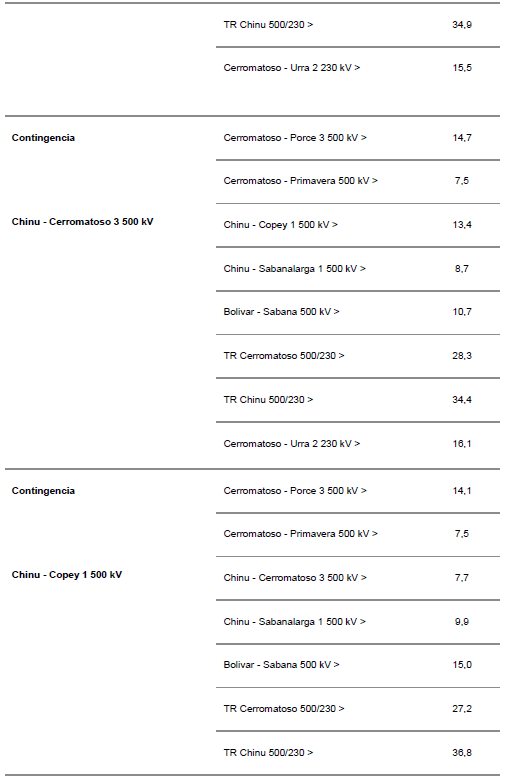 | | TR Chinu 500/230 > | 34,9 |
|---|---|---|
| | Cerromatoso - Urra 2 230 kV > | 15,5 |
| Contingencia Chinu - Cerromatoso 3 500 kV | Cerromatoso - Porce 3 500 kV > | 14,7 |
| | Cerromatoso - Primavera 500 kV > | 7,5 |
| | Chinu - Copey 1 500 kV > | 13,4 |
| | Chinu - Sabanalarga 1 500 kV > | 8,7 |
| | Bolivar - Sabana 500 kV > | 10,7 |
| | TR Cerromatoso 500/230 > | 28,3 |
| | TR Chinu 500/230 > | 34,4 |
| | Cerromatoso - Urra 2 230 kV > | 16,1 |
| Contingencia Chinu - Copey 1 500 kV | Cerromatoso - Porce 3 500 kV > | 14,1 |
| | Cerromatoso - Primavera 500 kV > | 7,5 |
| | Chinu - Cerromatoso 3 500 kV > | 7,7 |
| | Chinu - Sabanalarga 1 500 kV > | 9,9 |
| | Bolivar - Sabana 500 kV > | 15,0 |
| | TR Cerromatoso 500/230 > | 27,2 |
| | TR Chinu 500/230 > | 36,8 |